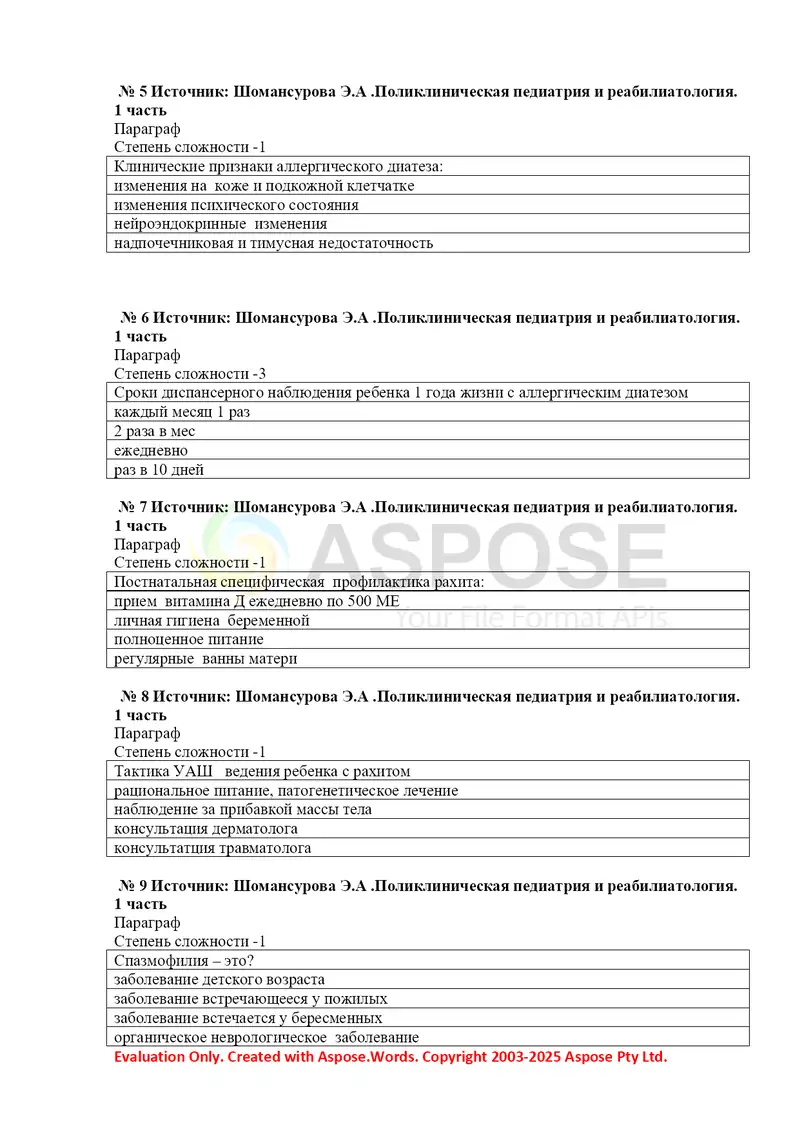 № 5 Источник: Шомансурова Э.А .Поликлиническая педиатрия и реабилиатология. 1 часть
Параграф
Степень сложности -1

| Клинические признаки аллергического диатеза: |
|---|
| изменения на коже и подкожной клетчатке |
| изменения психического состояния |
| нейроэндокринные изменения |
| надпочечниковая и тимусная недостаточность |

№ 6 Источник: Шомансурова Э.А .Поликлиническая педиатрия и реабилиатология. 1 часть
Параграф
Степень сложности -3

| Сроки диспансерного наблюдения ребенка 1 года жизни с аллергическим диатезом |
|---|
| каждый месяц 1 раз |
| 2 раза в мес |
| ежедневно |
| раз в 10 дней |

№ 7 Источник: Шомансурова Э.А .Поликлиническая педиатрия и реабилиатология. 1 часть
Параграф
Степень сложности -1

| Постнатальная специфическая профилактика рахита: |
|---|
| прием витамина Д ежедневно по 500 МЕ |
| личная гигиена беременной |
| полноценное питание |
| регулярные ванны матери |

№ 8 Источник: Шомансурова Э.А .Поликлиническая педиатрия и реабилиатология. 1 часть
Параграф
Степень сложности -1

| Тактика УАШ ведения ребенка с рахитом |
|---|
| рациональное питание, патогенетическое лечение |
| наблюдение за прибавкой массы тела |
| консультация дерматолога |
| консультатция травматолога |

№ 9 Источник: Шомансурова Э.А .Поликлиническая педиатрия и реабилиатология. 1 часть
Параграф
Степень сложности -1

| Спазмофилия – это? |
|---|
| заболевание детского возраста |
| заболевание встречающееся у пожилых |
| заболевание встечается у бересменных |
| органическое неврологическое заболевание |

Evaluation Only. Created with Aspose.Words. Copyright 2003-2025 Aspose Pty Ltd.

ASPOSE
Your File Format APIs